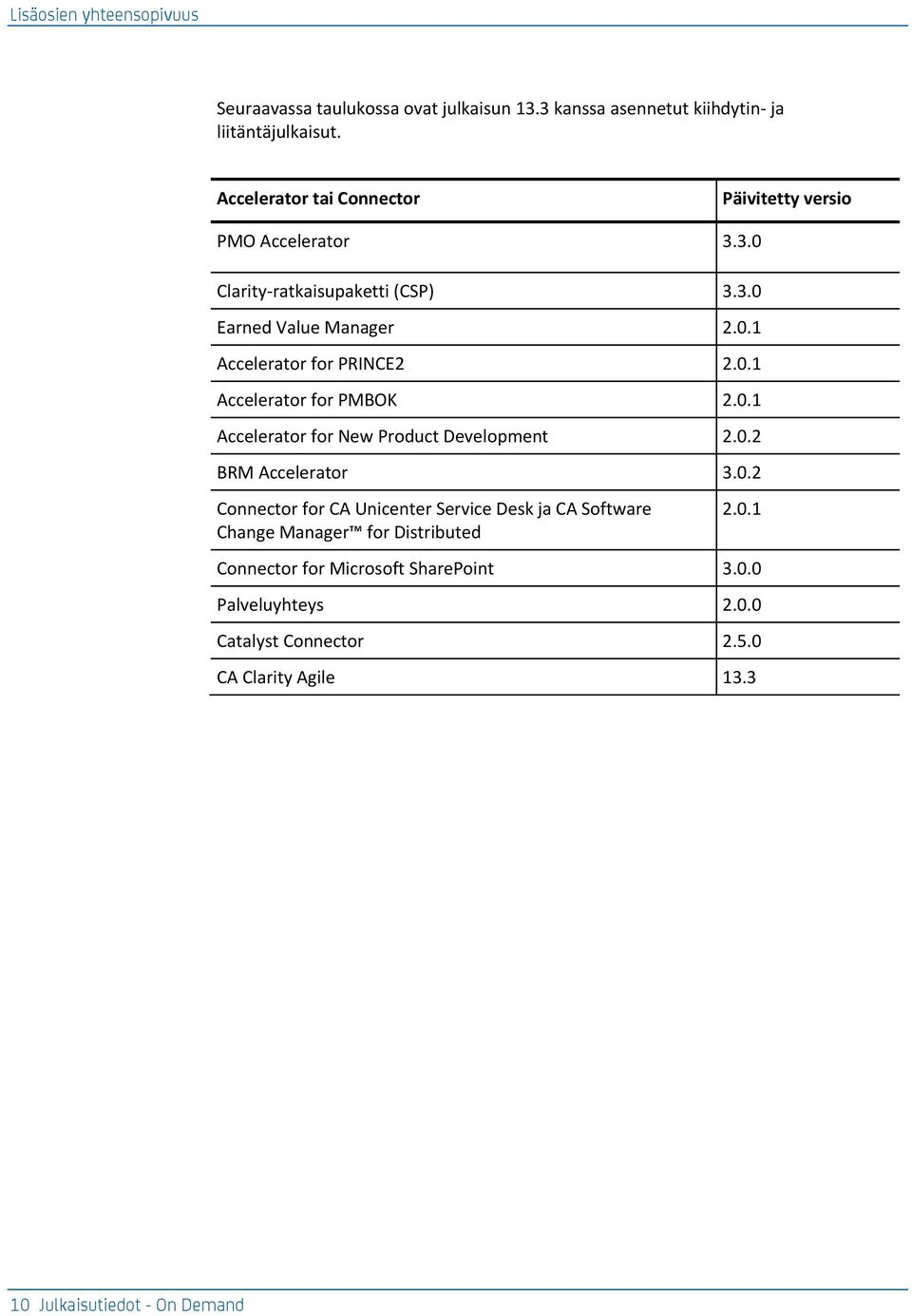 Lisäosien yhteensopivuus

Seuraavassa taulukossa ovat julkaisun 13.3 kanssa asennetut kiihdytin- ja liitäntäjulkaisut.

| Accelerator tai Connector | Päivitetty versio |
|---|---|
| PMO Accelerator | 3.3.0 |
| Clarity-ratkaisupaketti (CSP) | 3.3.0 |
| Earned Value Manager | 2.0.1 |
| Accelerator for PRINCE2 | 2.0.1 |
| Accelerator for PMBOK | 2.0.1 |
| Accelerator for New Product Development | 2.0.2 |
| BRM Accelerator | 3.0.2 |
| Connector for CA Unicenter Service Desk ja CA Software Change Manager™ for Distributed | 2.0.1 |
| Connector for Microsoft SharePoint | 3.0.0 |
| Palveluyhteys | 2.0.0 |
| Catalyst Connector | 2.5.0 |
| CA Clarity Agile | 13.3 |

10 Julkaisutiedot - On Demand